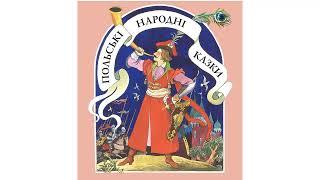 ПОЛЬСЬКІ НАРОДНІ КАЗКИ